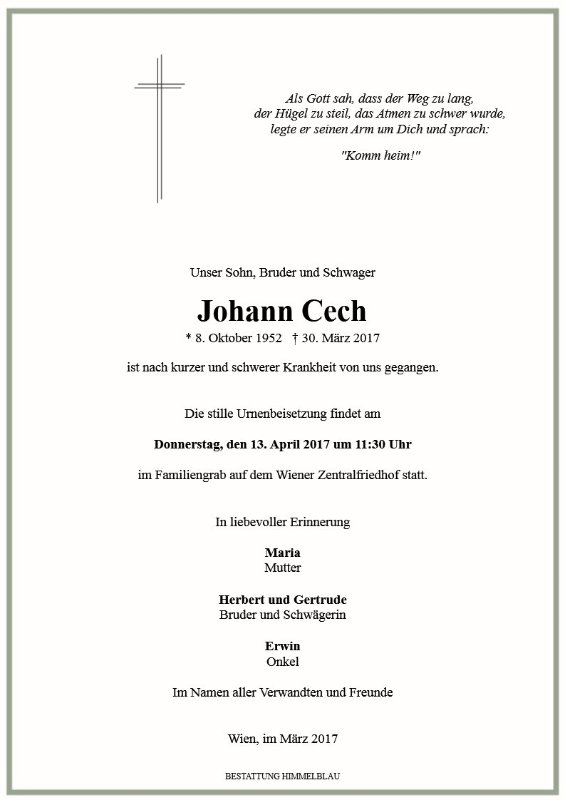 Als Gott sah, dass der Weg zu lang, der Hügel zu steil, das Atmen zu schwer wurde, legte er seinen Arm um Dich und sprach:

"Komm heim!"

Unser Sohn, Bruder und Schwager

Johann Cech

* 8. Oktober 1952 † 30. März 2017

ist nach kurzer und schwerer Krankheit von uns gegangen.

Die stille Urnenbeisetzung findet am

Donnerstag, den 13. April 2017 um 11:30 Uhr

im Familiengrab auf dem Wiener Zentralfriedhof statt.

In liebevoller Erinnerung

Maria
Mutter

Herbert und Gertrude
Bruder und Schwägerin

Erwin
Onkel

Im Namen aller Verwandten und Freunde

Wien, im März 2017

BESTATTUNG HIMMELBLAU